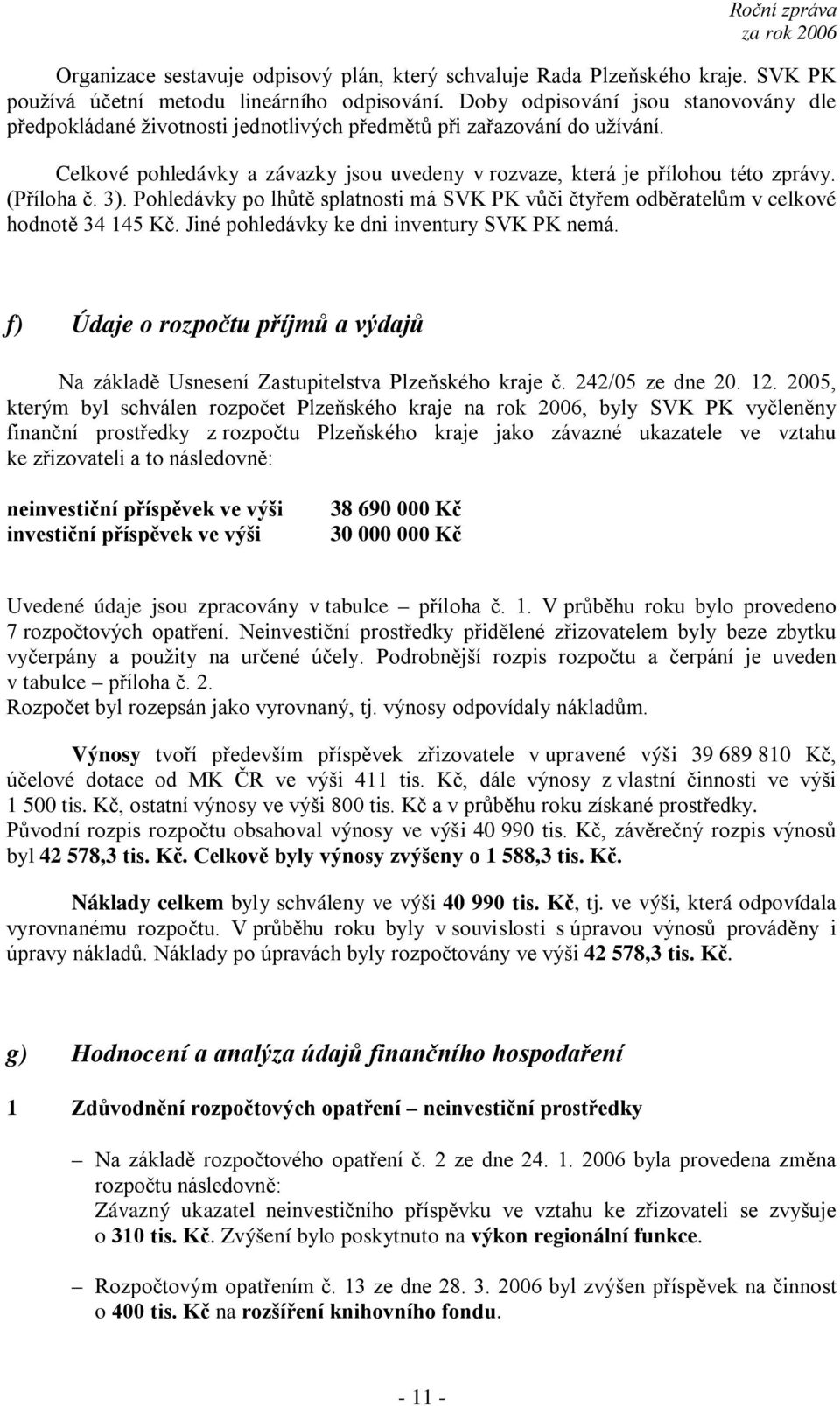 Roční zpráva
za rok 2006

Organizace sestavuje odpisový plán, který schvaluje Rada Plzeňského kraje. SVK PK používá účetní metodu lineárního odpisování. Doby odpisování jsou stanovovány dle předpokládané životnosti jednotlivých předmětů při zařazování do užívání.

Celkové pohledávky a závazky jsou uvedeny v rozvaze, která je přílohou této zprávy. (Příloha č. 3). Pohledávky po lhůtě splatnosti má SVK PK vůči čtyřem odběratelům v celkové hodnotě 34 145 Kč. Jiné pohledávky ke dni inventury SVK PK nemá.

f) Údaje o rozpočtu příjmů a výdajů

Na základě Usnesení Zastupitelstva Plzeňského kraje č. 242/05 ze dne 20. 12. 2005, kterým byl schválen rozpočet Plzeňského kraje na rok 2006, byly SVK PK vyčleněny finanční prostředky z rozpočtu Plzeňského kraje jako závazné ukazatele ve vztahu ke zřizovateli a to následovně:

neinvestiční příspěvek ve výši 38 690 000 Kč
investiční příspěvek ve výši 30 000 000 Kč

Uvedené údaje jsou zpracovány v tabulce – příloha č. 1. V průběhu roku bylo provedeno 7 rozpočtových opatření. Neinvestiční prostředky přidělené zřizovatelem byly beze zbytku vyčerpány a použity na určené účely. Podrobnější rozpis rozpočtu a čerpání je uveden v tabulce – příloha č. 2.
Rozpočet byl rozepsán jako vyrovnaný, tj. výnosy odpovídaly nákladům.

Výnosy tvoří především příspěvek zřizovatele v upravené výši 39 689 810 Kč, účelové dotace od MK ČR ve výši 411 tis. Kč, dále výnosy z vlastní činnosti ve výši 1 500 tis. Kč, ostatní výnosy ve výši 800 tis. Kč a v průběhu roku získané prostředky.
Původní rozpis rozpočtu obsahoval výnosy ve výši 40 990 tis. Kč, závěrečný rozpis výnosů byl 42 578,3 tis. Kč. Celkově byly výnosy zvýšeny o 1 588,3 tis. Kč.

Náklady celkem byly schváleny ve výši 40 990 tis. Kč, tj. ve výši, která odpovídala vyrovnanému rozpočtu. V průběhu roku byly v souvislosti s úpravou výnosů prováděny i úpravy nákladů. Náklady po úpravách byly rozpočtovány ve výši 42 578,3 tis. Kč.

g) Hodnocení a analýza údajů finančního hospodaření

1 Zdůvodnění rozpočtových opatření – neinvestiční prostředky

– Na základě rozpočtového opatření č. 2 ze dne 24. 1. 2006 byla provedena změna rozpočtu následovně:
Závazný ukazatel neinvestičního příspěvku ve vztahu ke zřizovateli se zvyšuje o 310 tis. Kč. Zvýšení bylo poskytnuto na výkon regionální funkce.

– Rozpočtovým opatřením č. 13 ze dne 28. 3. 2006 byl zvýšen příspěvek na činnost o 400 tis. Kč na rozšíření knihovního fondu.

- 11 -